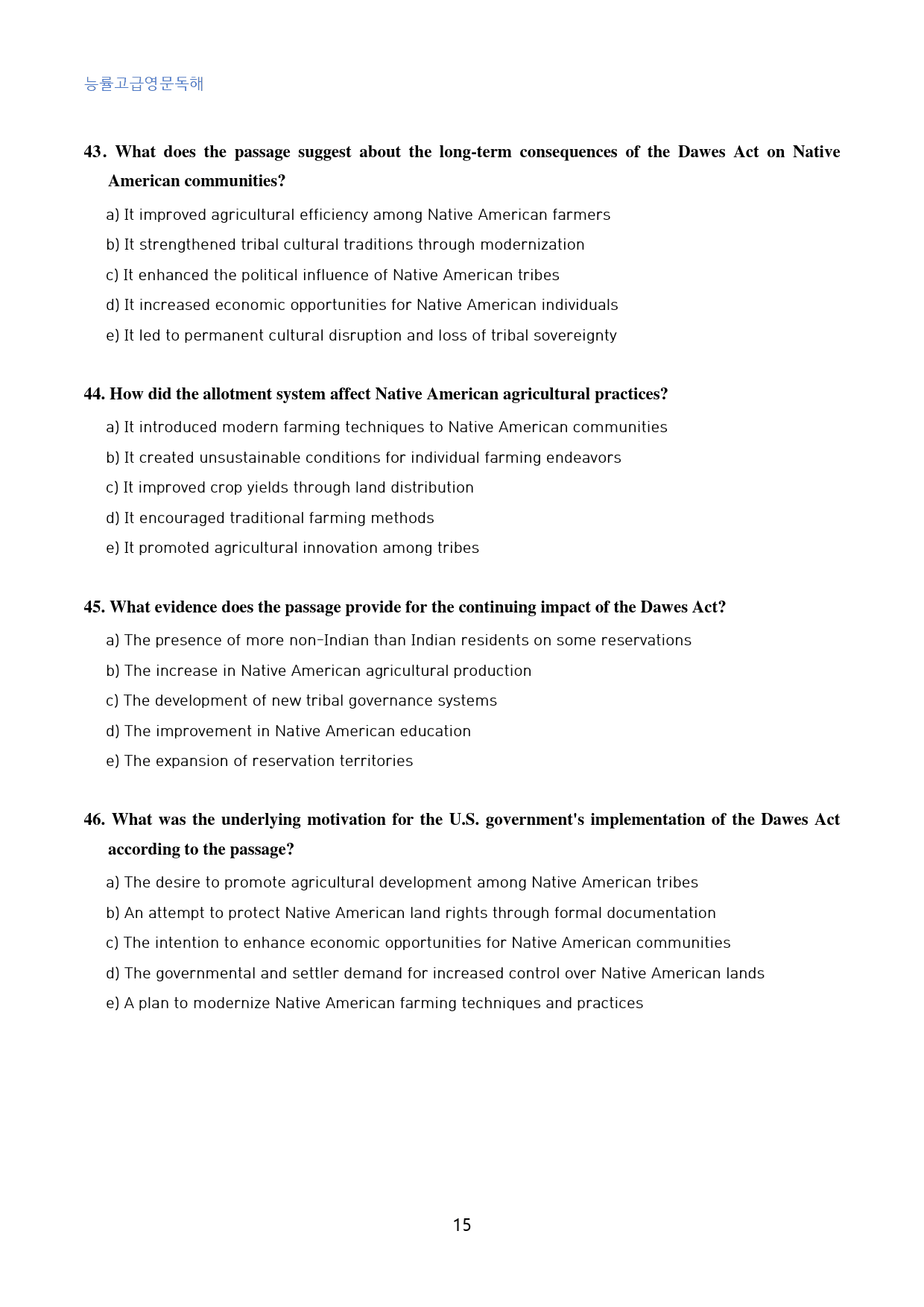 능률고급영문독해

43. What does the passage suggest about the long-term consequences of the Dawes Act on Native American communities?

a) It improved agricultural efficiency among Native American farmers

b) It strengthened tribal cultural traditions through modernization

c) It enhanced the political influence of Native American tribes

d) It increased economic opportunities for Native American individuals

e) It led to permanent cultural disruption and loss of tribal sovereignty

44. How did the allotment system affect Native American agricultural practices?

a) It introduced modern farming techniques to Native American communities

b) It created unsustainable conditions for individual farming endeavors

c) It improved crop yields through land distribution

d) It encouraged traditional farming methods

e) It promoted agricultural innovation among tribes

45. What evidence does the passage provide for the continuing impact of the Dawes Act?

a) The presence of more non-Indian than Indian residents on some reservations

b) The increase in Native American agricultural production

c) The development of new tribal governance systems

d) The improvement in Native American education

e) The expansion of reservation territories

46. What was the underlying motivation for the U.S. government's implementation of the Dawes Act according to the passage?

a) The desire to promote agricultural development among Native American tribes

b) An attempt to protect Native American land rights through formal documentation

c) The intention to enhance economic opportunities for Native American communities

d) The governmental and settler demand for increased control over Native American lands

e) A plan to modernize Native American farming techniques and practices

15